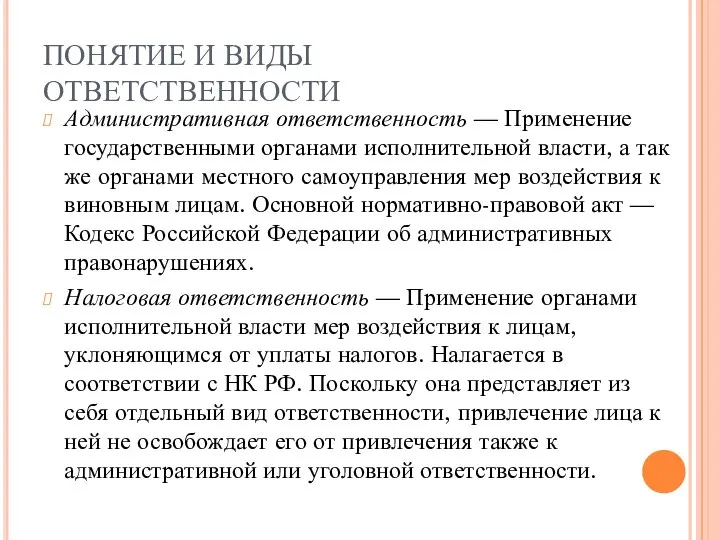 ПОНЯТИЕ И ВИДЫ ОТВЕТСТВЕННОСТИ

Административная ответственность — Применение государственными органами исполнительной власти, а так же органами местного самоуправления мер воздействия к виновным лицам. Основной нормативно-правовой акт — Кодекс Российской Федерации об административных правонарушениях.

Налоговая ответственность — Применение органами исполнительной власти мер воздействия к лицам, уклоняющимся от уплаты налогов. Налагается в соответствии с НК РФ. Поскольку она представляет из себя отдельный вид ответственности, привлечение лица к ней не освобождает его от привлечения также к административной или уголовной ответственности.